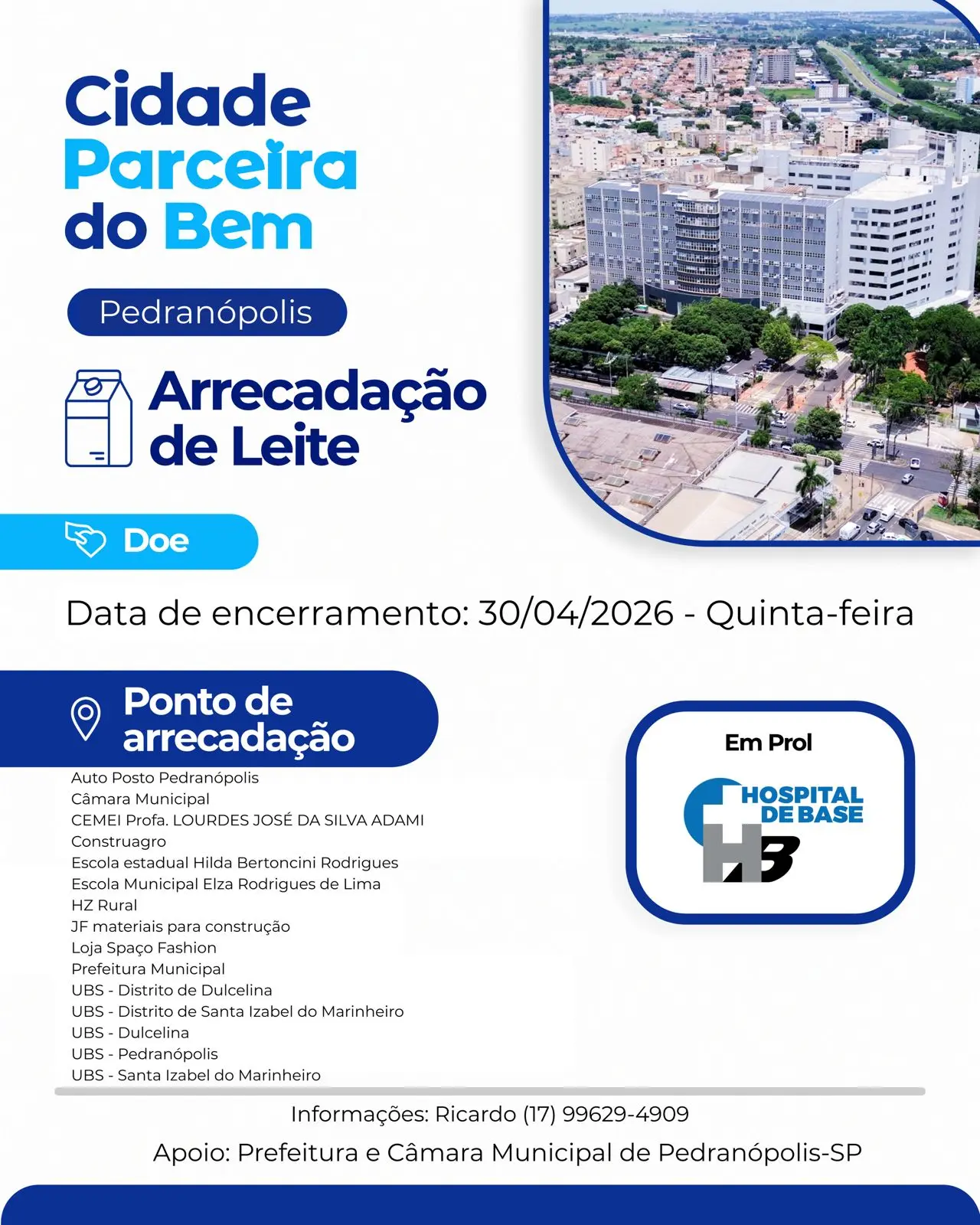 Cidade Parceira do Bem

Pedranópolis

Arrecadação de Leite

Doe

Data de encerramento: 30/04/2026 - Quinta-feira

Ponto de arrecadação

Auto Posto Pedranópolis
Câmara Municipal
CEMEI Profa. LOURDES JOSÉ DA SILVA ADAMI
Construagro
Escola estadual Hilda Bertoncini Rodrigues
Escola Municipal Elza Rodrigues de Lima
HZ Rural
JF materiais para construção
Loja Spaço Fashion
Prefeitura Municipal
UBS - Distrito de Dulcelina
UBS - Distrito de Santa Izabel do Marinheiro
UBS - Dulcelina
UBS - Pedranópolis
UBS - Santa Izabel do Marinheiro

Em Prol

HOSPITAL DE BASE
HB

Informações: Ricardo (17) 99629-4909

Apoio: Prefeitura e Câmara Municipal de Pedranópolis-SP